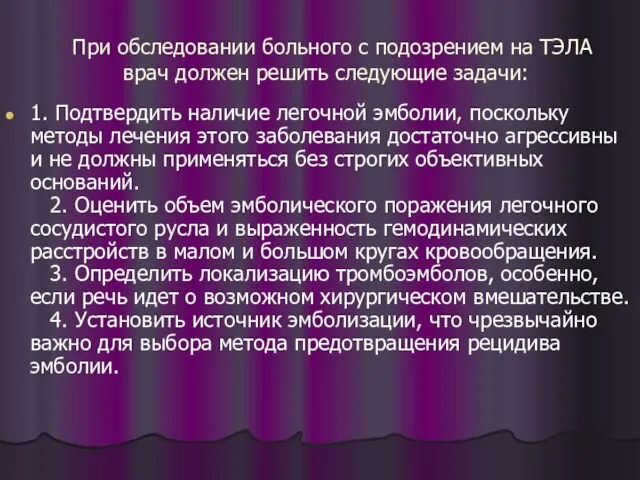 При обследовании больного с подозрением на ТЭЛА врач должен решить следующие задачи:

1. Подтвердить наличие легочной эмболии, поскольку методы лечения этого заболевания достаточно агрессивны и не должны применяться без строгих объективных оснований.
2. Оценить объем эмболического поражения легочного сосудистого русла и выраженность гемодинамических расстройств в малом и большом кругах кровообращения.
3. Определить локализацию тромбоэмболов, особенно, если речь идет о возможном хирургическом вмешательстве.
4. Установить источник эмболизации, что чрезвычайно важно для выбора метода предотвращения рецидива эмболии.